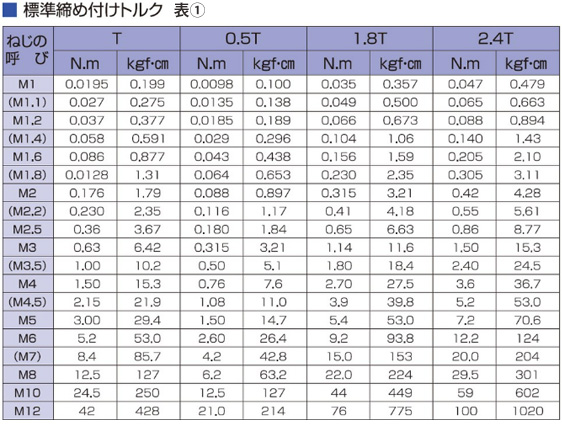 ■ 標準締め付けトルク 表①

| ねじの呼び | T N.m | T kgf·cm | 0.5T N.m | 0.5T kgf·cm | 1.8T N.m | 1.8T kgf·cm | 2.4T N.m | 2.4T kgf·cm |
|---|---|---|---|---|---|---|---|---|
| M1 | 0.0195 | 0.199 | 0.0098 | 0.100 | 0.035 | 0.357 | 0.047 | 0.479 |
| (M1.1) | 0.027 | 0.275 | 0.0135 | 0.138 | 0.049 | 0.500 | 0.065 | 0.663 |
| M1.2 | 0.037 | 0.377 | 0.0185 | 0.189 | 0.066 | 0.673 | 0.088 | 0.894 |
| (M1.4) | 0.058 | 0.591 | 0.029 | 0.296 | 0.104 | 1.06 | 0.140 | 1.43 |
| M1.6 | 0.086 | 0.877 | 0.043 | 0.438 | 0.156 | 1.59 | 0.205 | 2.10 |
| (M1.8) | 0.0128 | 1.31 | 0.064 | 0.653 | 0.230 | 2.35 | 0.305 | 3.11 |
| M2 | 0.176 | 1.79 | 0.088 | 0.897 | 0.315 | 3.21 | 0.42 | 4.28 |
| (M2.2) | 0.230 | 2.35 | 0.116 | 1.17 | 0.41 | 4.18 | 0.55 | 5.61 |
| M2.5 | 0.36 | 3.67 | 0.180 | 1.84 | 0.65 | 6.63 | 0.86 | 8.77 |
| M3 | 0.63 | 6.42 | 0.315 | 3.21 | 1.14 | 11.6 | 1.50 | 15.3 |
| (M3.5) | 1.00 | 10.2 | 0.50 | 5.1 | 1.80 | 18.4 | 2.40 | 24.5 |
| M4 | 1.50 | 15.3 | 0.76 | 7.6 | 2.70 | 27.5 | 3.6 | 36.7 |
| (M4.5) | 2.15 | 21.9 | 1.08 | 11.0 | 3.9 | 39.8 | 5.2 | 53.0 |
| M5 | 3.00 | 29.4 | 1.50 | 14.7 | 5.4 | 53.0 | 7.2 | 70.6 |
| M6 | 5.2 | 53.0 | 2.60 | 26.4 | 9.2 | 93.8 | 12.2 | 124 |
| (M7) | 8.4 | 85.7 | 4.2 | 42.8 | 15.0 | 153 | 20.0 | 204 |
| M8 | 12.5 | 127 | 6.2 | 63.2 | 22.0 | 224 | 29.5 | 301 |
| M10 | 24.5 | 250 | 12.5 | 127 | 44 | 449 | 59 | 602 |
| M12 | 42 | 428 | 21.0 | 214 | 76 | 775 | 100 | 1020 |